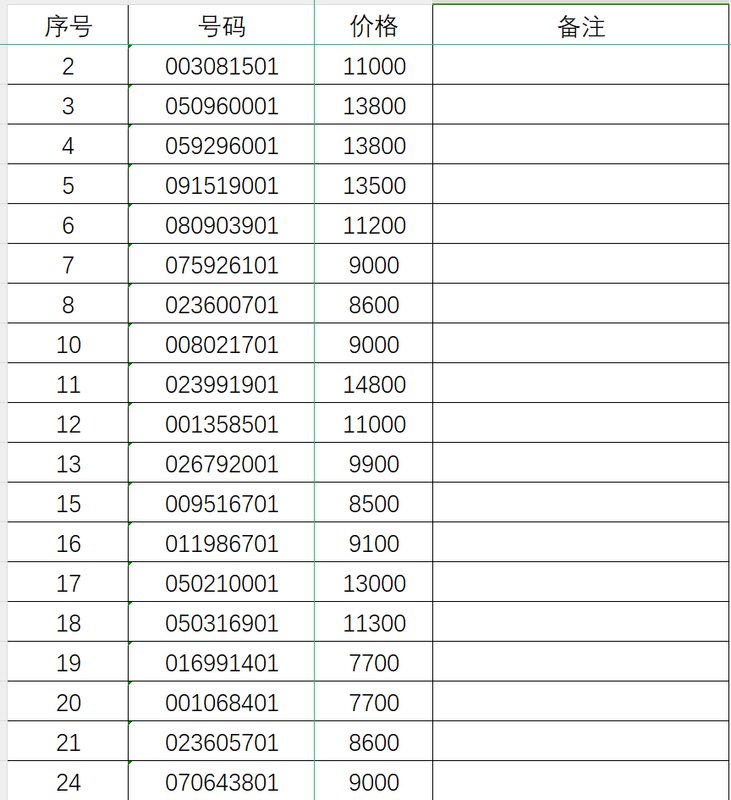 | 序号 | 号码 | 价格 | 备注 |
|---|---|---|---|
| 2 | 003081501 | 11000 | |
| 3 | 050960001 | 13800 | |
| 4 | 059296001 | 13800 | |
| 5 | 091519001 | 13500 | |
| 6 | 080903901 | 11200 | |
| 7 | 075926101 | 9000 | |
| 8 | 023600701 | 8600 | |
| 10 | 008021701 | 9000 | |
| 11 | 023991901 | 14800 | |
| 12 | 001358501 | 11000 | |
| 13 | 026792001 | 9900 | |
| 15 | 009516701 | 8500 | |
| 16 | 011986701 | 9100 | |
| 17 | 050210001 | 13000 | |
| 18 | 050316901 | 11300 | |
| 19 | 016991401 | 7700 | |
| 20 | 001068401 | 7700 | |
| 21 | 023605701 | 8600 | |
| 24 | 070643801 | 9000 | |